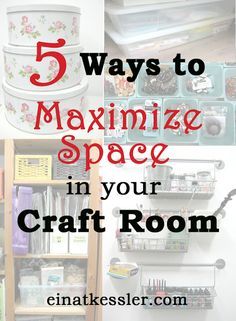 5 Ways to Maximize Space in your Craft Room

einatkessler.com